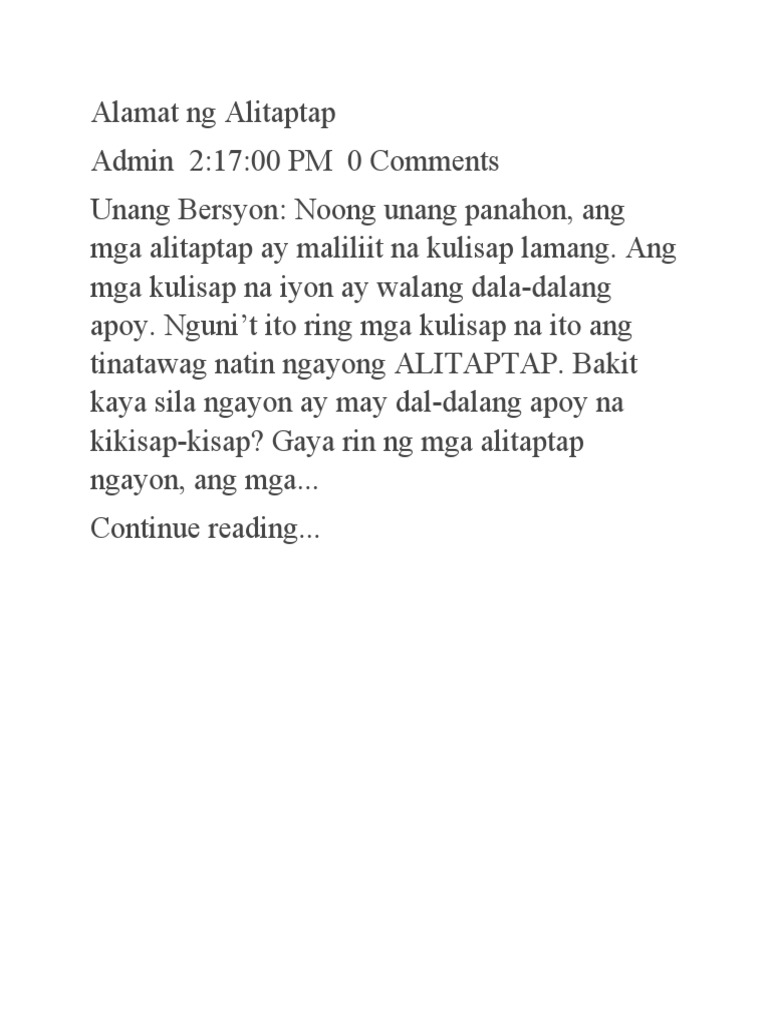 Alamat ng Alitaptap

Admin 2:17:00 PM 0 Comments

Unang Bersyon: Noong unang panahon, ang mga alitaptap ay maliliit na kulisap lamang. Ang mga kulisap na iyon ay walang dala-dalang apoy. Nguni’t ito ring mga kulisap na ito ang tinatawag natin ngayong ALITAPTAP. Bakit kaya sila ngayon ay may dal-dalang apoy na kikisap-kisap? Gaya rin ng mga alitaptap ngayon, ang mga...

Continue reading...